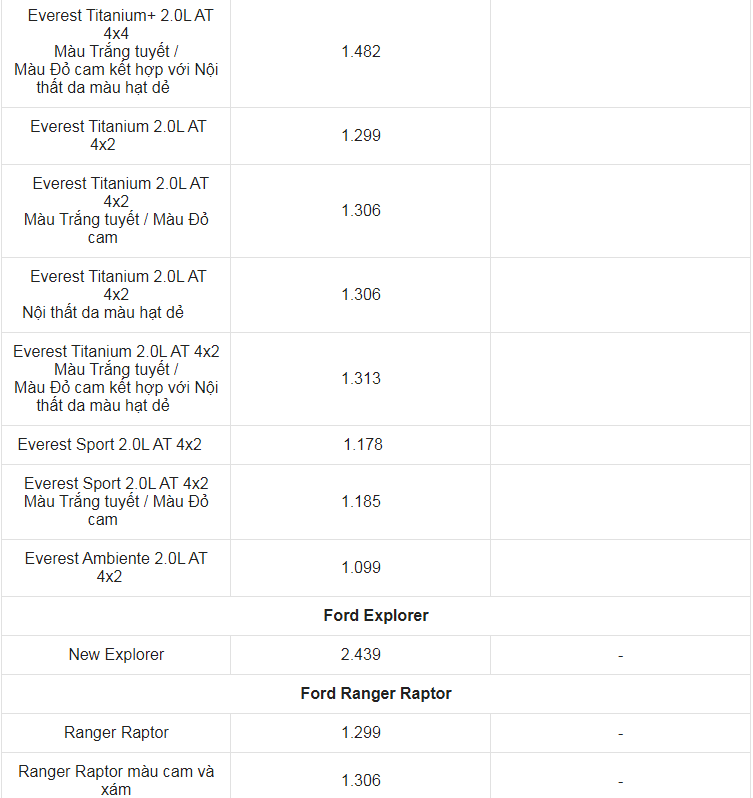 | | | |
|---|---|---|
| Everest Titanium+ 2.0L AT 4x4 Màu Trắng tuyết / Màu Đỏ cam kết hợp với Nội thất da màu hạt dẻ | 1.482 | |
| Everest Titanium 2.0L AT 4x2 | 1.299 | |
| Everest Titanium 2.0L AT 4x2 Màu Trắng tuyết / Màu Đỏ cam | 1.306 | |
| Everest Titanium 2.0L AT 4x2 Nội thất da màu hạt dẻ | 1.306 | |
| Everest Titanium 2.0L AT 4x2 Màu Trắng tuyết / Màu Đỏ cam kết hợp với Nội thất da màu hạt dẻ | 1.313 | |
| Everest Sport 2.0L AT 4x2 | 1.178 | |
| Everest Sport 2.0L AT 4x2 Màu Trắng tuyết / Màu Đỏ cam | 1.185 | |
| Everest Ambiente 2.0L AT 4x2 | 1.099 | |
| **Ford Explorer** | | |
| New Explorer | 2.439 | - |
| **Ford Ranger Raptor** | | |
| Ranger Raptor | 1.299 | - |
| Ranger Raptor màu cam và xám | 1.306 | - |